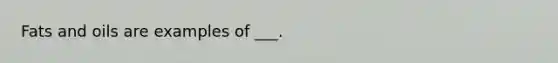 Fats and oils are examples of ___.